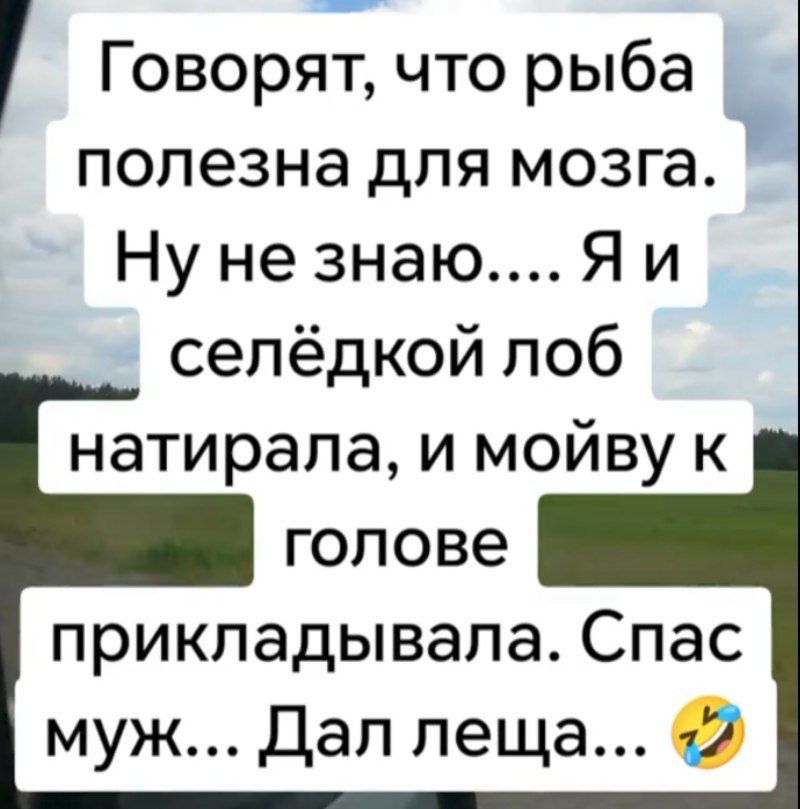 Говорят, что рыба полезна для мозга. Ну не знаю.... Я и селёдкой лоб натирала, и мойву к голове прикладывала. Спас муж... Дал леща... 🤣